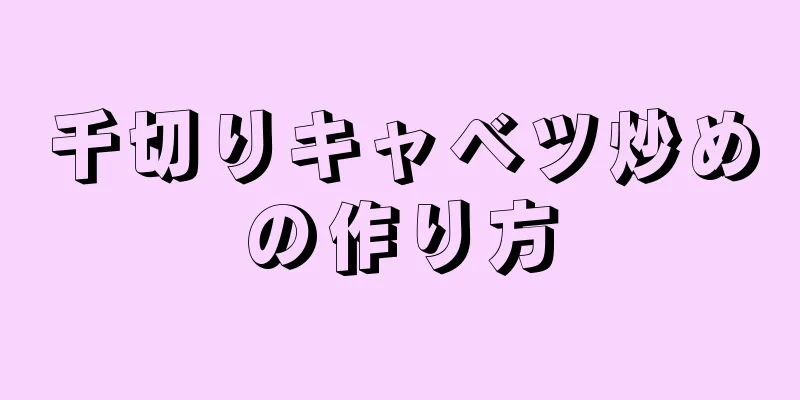 千切りキャベツ炒めの作り方